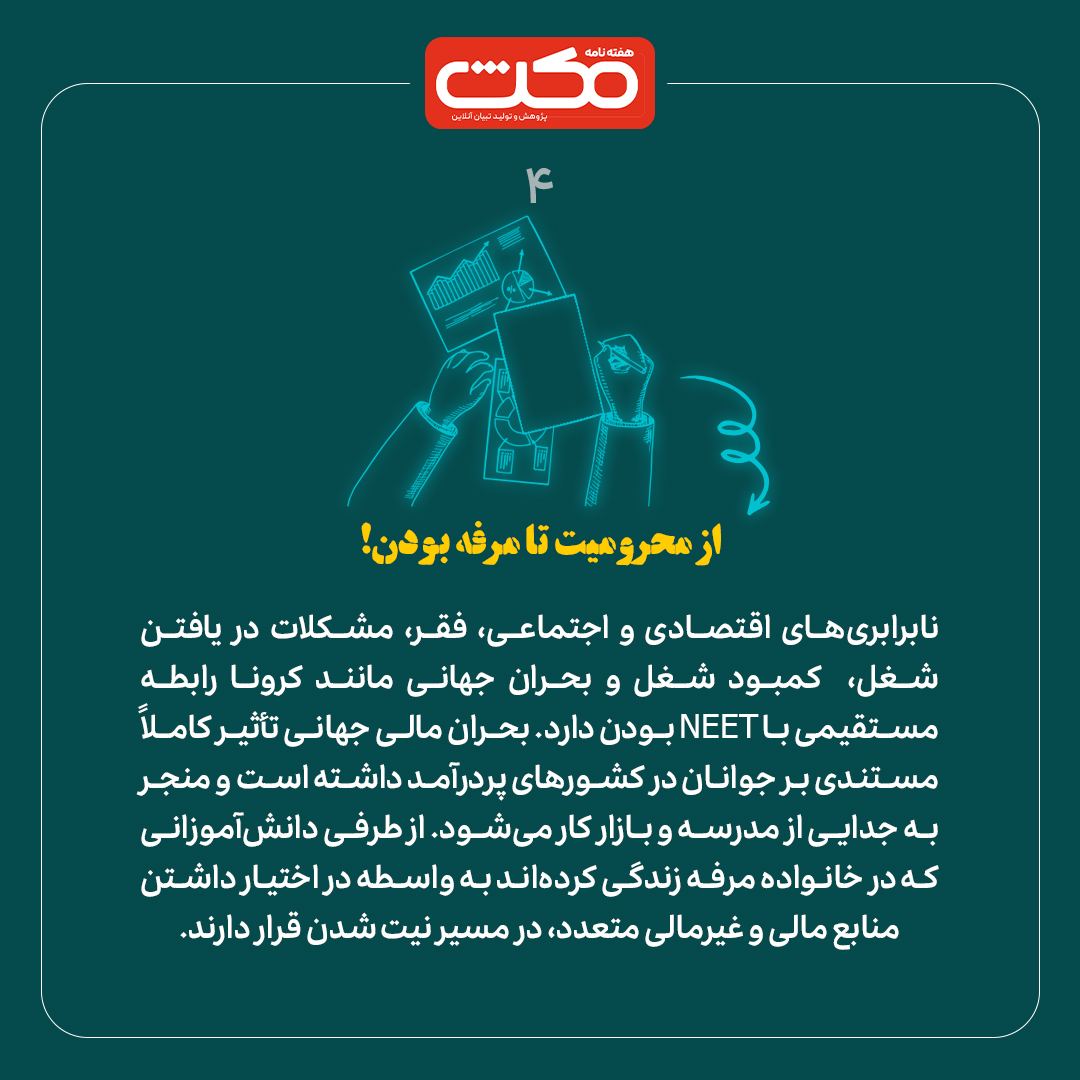 هفته نامه
مکث
پژوهش و تولید تبیان آنلاین

۴

از محرومیت تا مرفه بودن!

نابرابری‌های اقتصادی و اجتماعی، فقر، مشکلات در یافتن شغل، کمبود شغل و بحران جهانی مانند کرونا رابطه مستقیمی با NEET بودن دارد. بحران مالی جهانی تأثیر کاملاً مستندی بر جوانان در کشورهای پردرآمد داشته است و منجر به جدایی از مدرسه و بازار کار می‌شود. از طرفی دانش‌آموزانی که در خانواده مرفه زندگی کرده‌اند به واسطه در اختیار داشتن منابع مالی و غیرمالی متعدد، در مسیر نیت شدن قرار دارند.